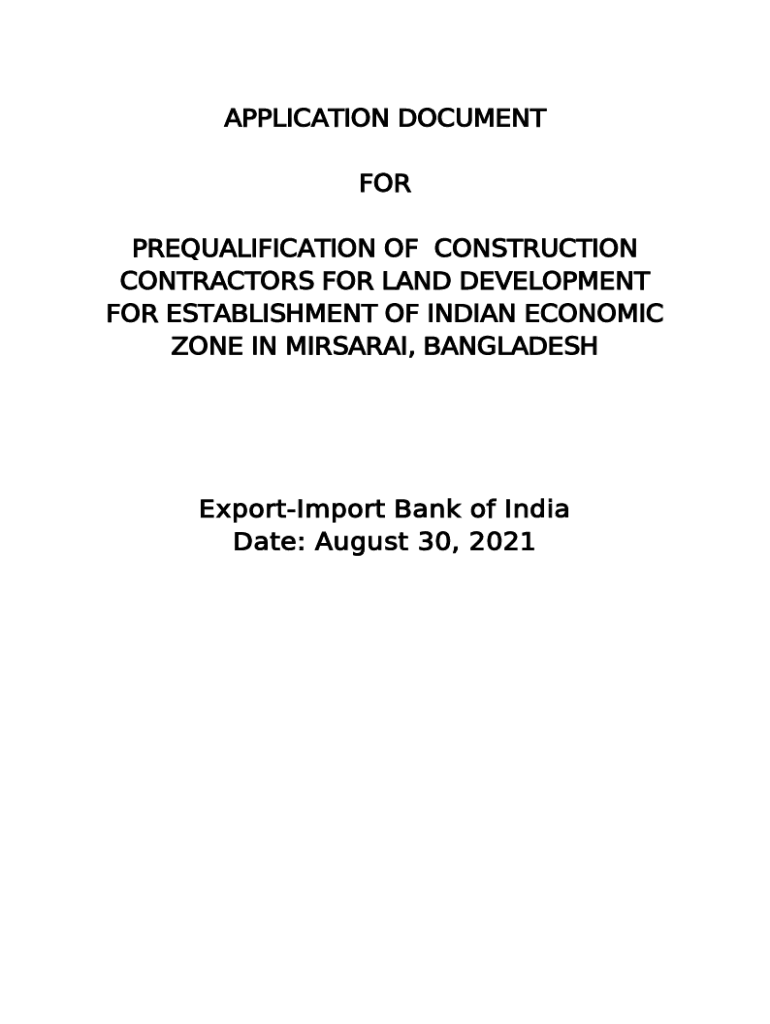 APPLICATION DOCUMENT

FOR

PREQUALIFICATION OF CONSTRUCTION CONTRACTORS FOR LAND DEVELOPMENT FOR ESTABLISHMENT OF INDIAN ECONOMIC ZONE IN MIRSARAI, BANGLADESH

Export-Import Bank of India
Date: August 30, 2021